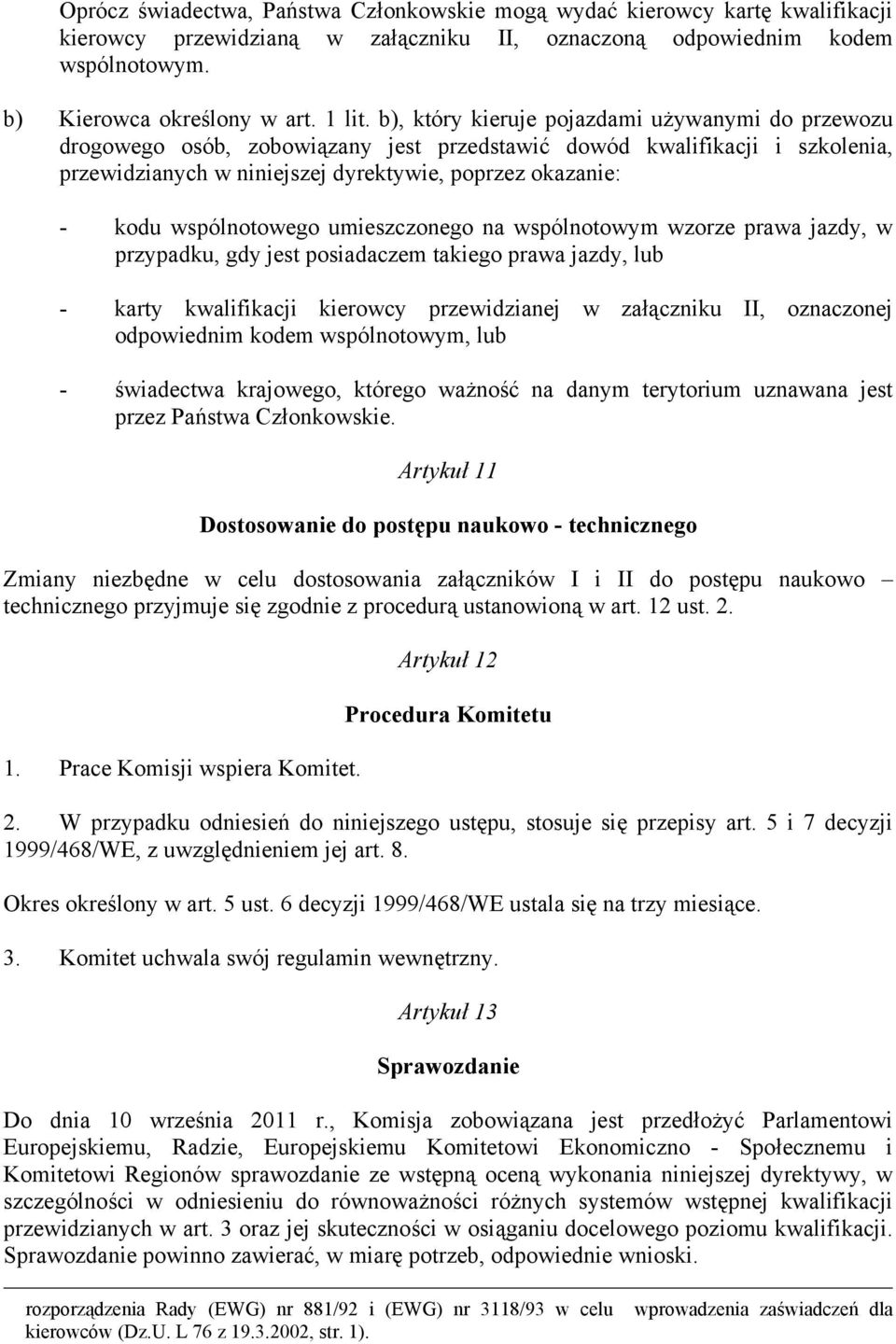 Oprócz świadectwa, Państwa Członkowskie mogą wydać kierowcy kartę kwalifikacji kierowcy przewidzianą w załączniku II, oznaczoną odpowiednim kodem wspólnotowym.

b) Kierowca określony w art. 1 lit. b), który kieruje pojazdami używanymi do przewozu drogowego osób, zobowiązany jest przedstawić dowód kwalifikacji i szkolenia, przewidzianych w niniejszej dyrektywie, poprzez okazanie:

- kodu wspólnotowego umieszczonego na wspólnotowym wzorze prawa jazdy, w przypadku, gdy jest posiadaczem takiego prawa jazdy, lub

- karty kwalifikacji kierowcy przewidzianej w załączniku II, oznaczonej odpowiednim kodem wspólnotowym, lub

- świadectwa krajowego, którego ważność na danym terytorium uznawana jest przez Państwa Członkowskie.

Artykuł 11

Dostosowanie do postępu naukowo - technicznego

Zmiany niezbędne w celu dostosowania załączników I i II do postępu naukowo – technicznego przyjmuje się zgodnie z procedurą ustanowioną w art. 12 ust. 2.

Artykuł 12

Procedura Komitetu

1. Prace Komisji wspiera Komitet.

2. W przypadku odniesień do niniejszego ustępu, stosuje się przepisy art. 5 i 7 decyzji 1999/468/WE, z uwzględnieniem jej art. 8.

Okres określony w art. 5 ust. 6 decyzji 1999/468/WE ustala się na trzy miesiące.

3. Komitet uchwala swój regulamin wewnętrzny.

Artykuł 13

Sprawozdanie

Do dnia 10 września 2011 r., Komisja zobowiązana jest przedłożyć Parlamentowi Europejskiemu, Radzie, Europejskiemu Komitetowi Ekonomiczno - Społecznemu i Komitetowi Regionów sprawozdanie ze wstępną oceną wykonania niniejszej dyrektywy, w szczególności w odniesieniu do równoważności różnych systemów wstępnej kwalifikacji przewidzianych w art. 3 oraz jej skuteczności w osiąganiu docelowego poziomu kwalifikacji. Sprawozdanie powinno zawierać, w miarę potrzeb, odpowiednie wnioski.

rozporządzenia Rady (EWG) nr 881/92 i (EWG) nr 3118/93 w celu wprowadzenia zaświadczeń dla kierowców (Dz.U. L 76 z 19.3.2002, str. 1).